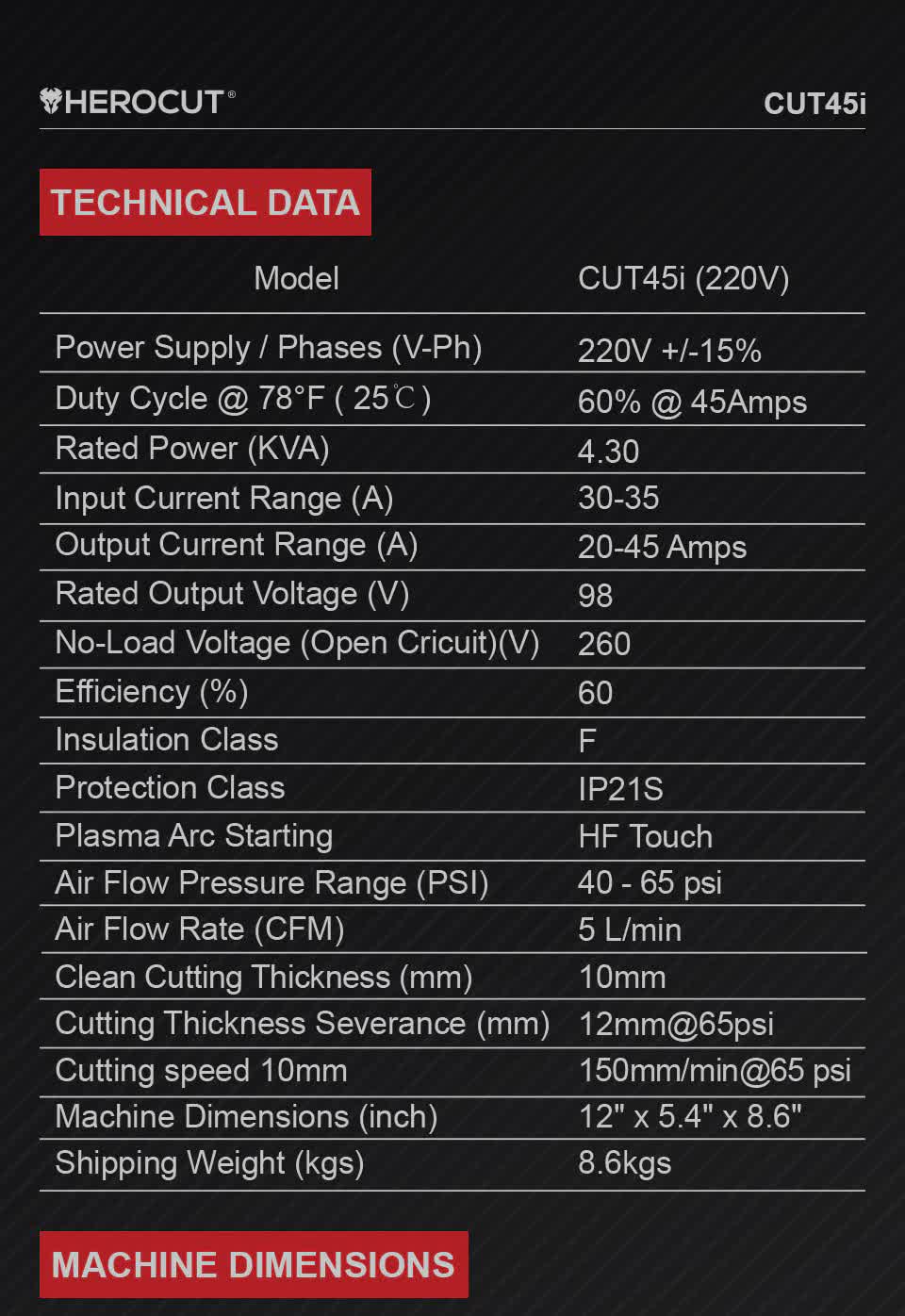 HEROCUT®

CUT45i

TECHNICAL DATA

| Model | CUT45i (220V) |
|---|---|
| Power Supply / Phases (V-Ph) | 220V +/-15% |
| Duty Cycle @ 78°F ( 25℃ ) | 60% @ 45Amps |
| Rated Power (KVA) | 4.30 |
| Input Current Range (A) | 30-35 |
| Output Current Range (A) | 20-45 Amps |
| Rated Output Voltage (V) | 98 |
| No-Load Voltage (Open Cricuit)(V) | 260 |
| Efficiency (%) | 60 |
| Insulation Class | F |
| Protection Class | IP21S |
| Plasma Arc Starting | HF Touch |
| Air Flow Pressure Range (PSI) | 40 - 65 psi |
| Air Flow Rate (CFM) | 5 L/min |
| Clean Cutting Thickness (mm) | 10mm |
| Cutting Thickness Severance (mm) | 12mm@65psi |
| Cutting speed 10mm | 150mm/min@65 psi |
| Machine Dimensions (inch) | 12" x 5.4" x 8.6" |
| Shipping Weight (kgs) | 8.6kgs |

MACHINE DIMENSIONS